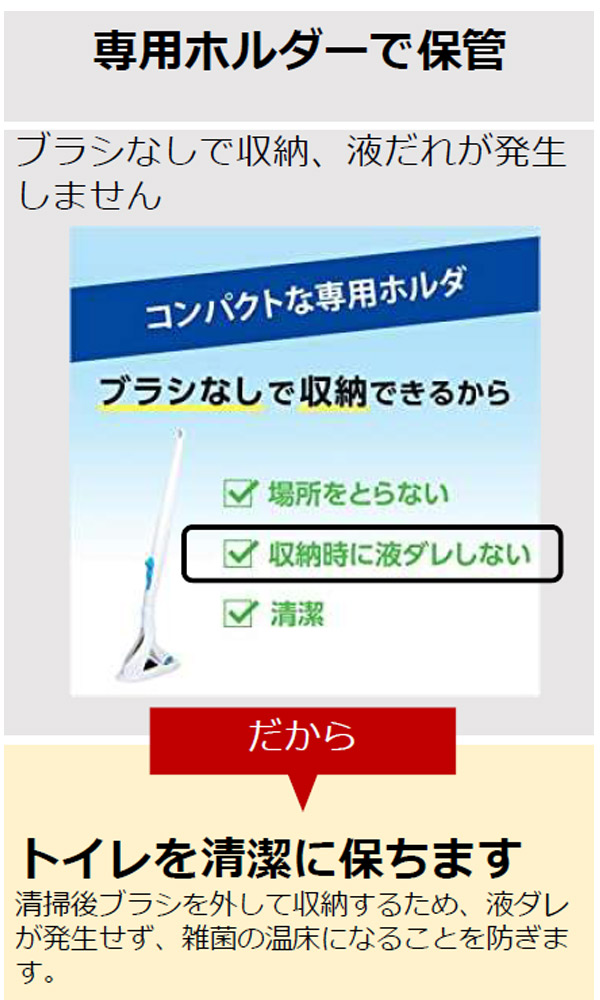 専用ホルダーで保管

ブラシなしで収納、液だれが発生しません

コンパクトな専用ホルダ

ブラシなしで収納できるから

場所をとらない

収納時に液ダレしない

清潔

だから

トイレを清潔に保ちます

清掃後ブラシを外して収納するため、液ダレが発生せず、雑菌の温床になることを防ぎます。